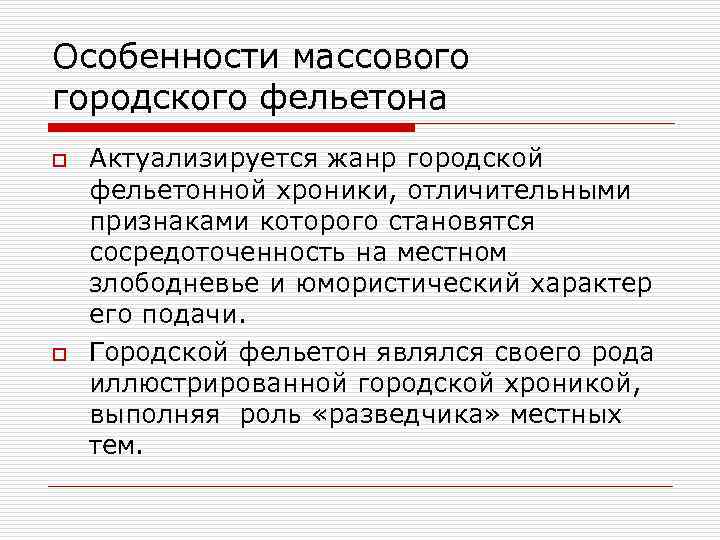 Особенности массового городского фельетона

Актуализируется жанр городской фельетонной хроники, отличительными признаками которого становятся сосредоточенность на местном злободневье и юмористический характер его подачи.

Городской фельетон являлся своего рода иллюстрированной городской хроникой, выполняя роль «разведчика» местных тем.